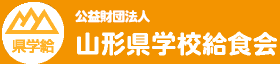 県学給

公益財団法人
山形県学校給食会